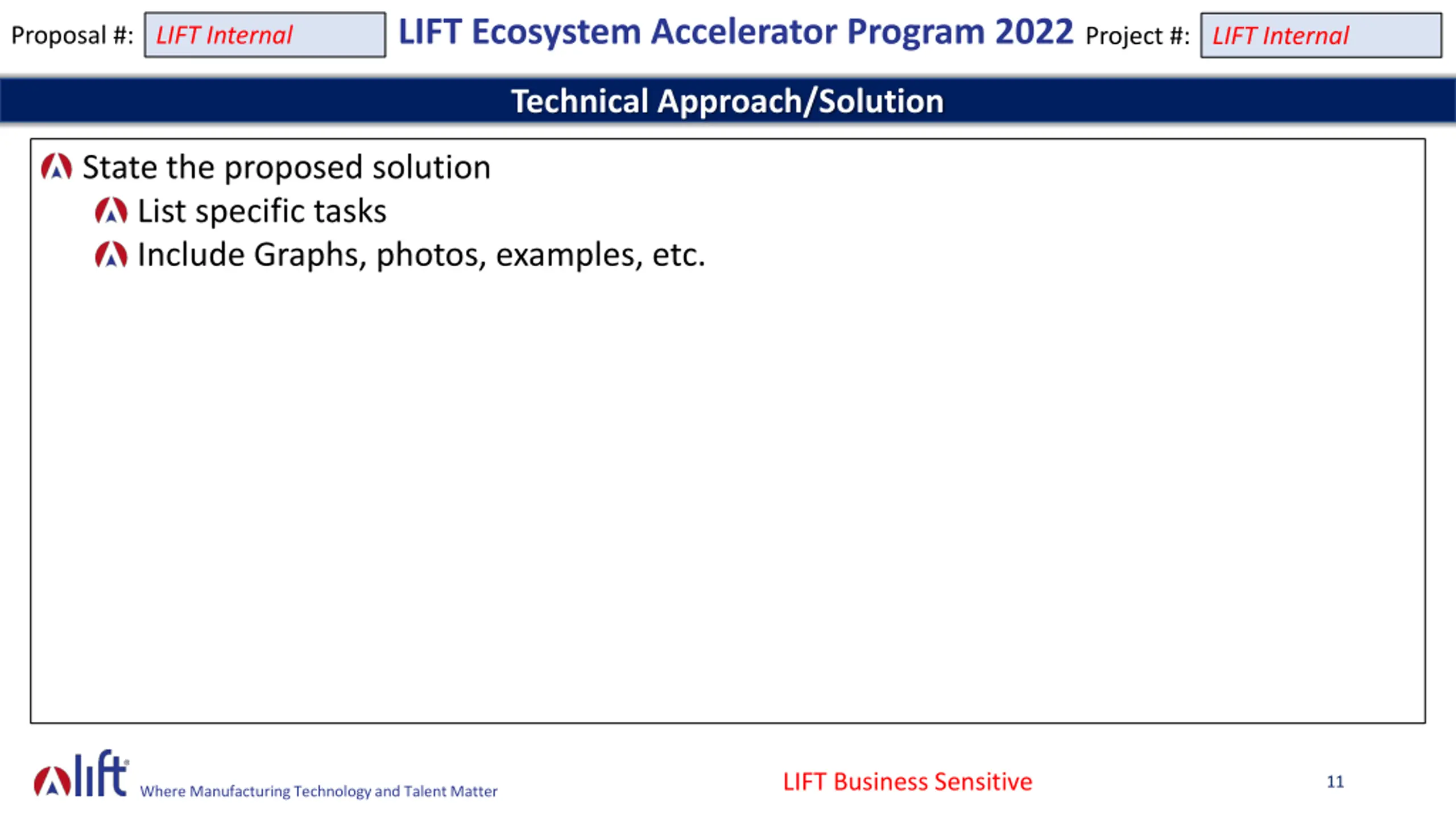 Proposal #: LIFT Internal

LIFT Ecosystem Accelerator Program 2022

Project #: LIFT Internal

Technical Approach/Solution

State the proposed solution
List specific tasks
Include Graphs, photos, examples, etc.

lift Where Manufacturing Technology and Talent Matter

LIFT Business Sensitive

11